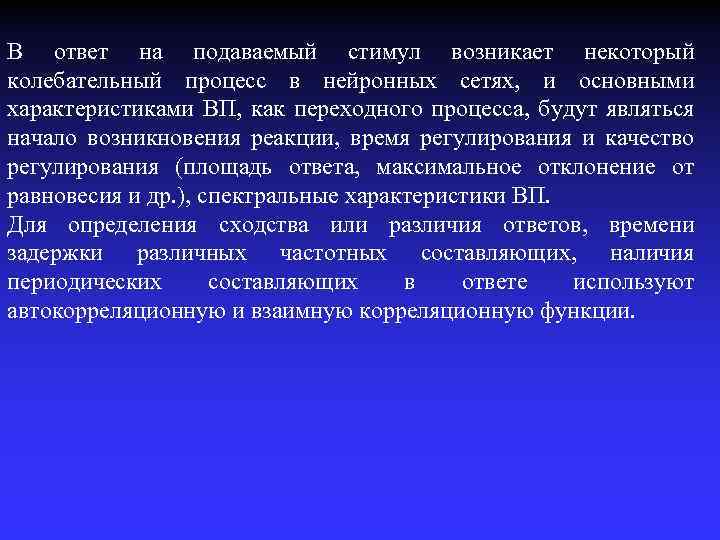 В ответ на подаваемый стимул возникает некоторый колебательный процесс в нейронных сетях, и основными характеристиками ВП, как переходного процесса, будут являться начало возникновения реакции, время регулирования и качество регулирования (площадь ответа, максимальное отклонение от равновесия и др.), спектральные характеристики ВП.
Для определения сходства или различия ответов, времени задержки различных частотных составляющих, наличия периодических составляющих в ответе используют автокорреляционную и взаимную корреляционную функции.